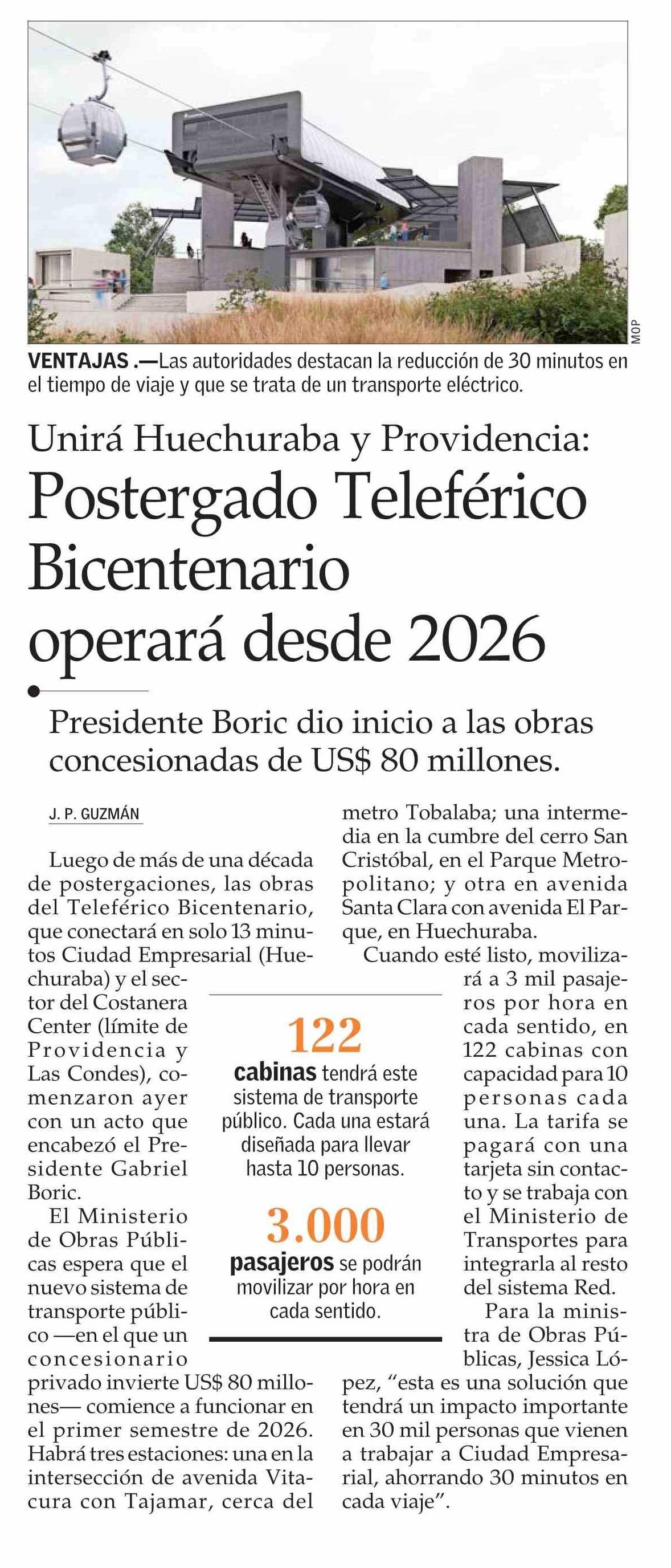 MOP

VENTAJAS .—Las autoridades destacan la reducción de 30 minutos en el tiempo de viaje y que se trata de un transporte eléctrico.

Unirá Huechuraba y Providencia:

Postergado Teleférico Bicentenario operará desde 2026

Presidente Boric dio inicio a las obras concesionadas de US$ 80 millones.

J. P. GUZMÁN

Luego de más de una década de postergaciones, las obras del Teleférico Bicentenario, que conectará en solo 13 minutos Ciudad Empresarial (Huechuraba) y el sector del Costanera Center (límite de Providencia y Las Condes), comenzaron ayer con un acto que encabezó el Presidente Gabriel Boric.

El Ministerio de Obras Públicas espera que el nuevo sistema de transporte público —en el que un concesionario privado invierte US$ 80 millones— comience a funcionar en el primer semestre de 2026. Habrá tres estaciones: una en la intersección de avenida Vitacura con Tajamar, cerca del metro Tobalaba; una intermedia en la cumbre del cerro San Cristóbal, en el Parque Metropolitano; y otra en avenida Santa Clara con avenida El Parque, en Huechuraba.

Cuando esté listo, movilizará a 3 mil pasajeros por hora en cada sentido, en 122 cabinas con capacidad para 10 personas cada una. La tarifa se pagará con una tarjeta sin contacto y se trabaja con el Ministerio de Transportes para integrarla al resto del sistema Red.

Para la ministra de Obras Públicas, Jessica López, "esta es una solución que tendrá un impacto importante en 30 mil personas que vienen a trabajar a Ciudad Empresarial, ahorrando 30 minutos en cada viaje".

122
cabinas tendrá este sistema de transporte público. Cada una estará diseñada para llevar hasta 10 personas.

3.000
pasajeros se podrán movilizar por hora en cada sentido.